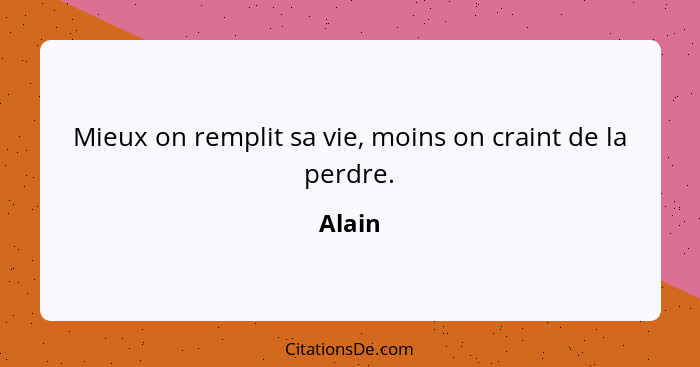 Mieux on remplit sa vie, moins on craint de la perdre.

Alain

CitationsDe.com